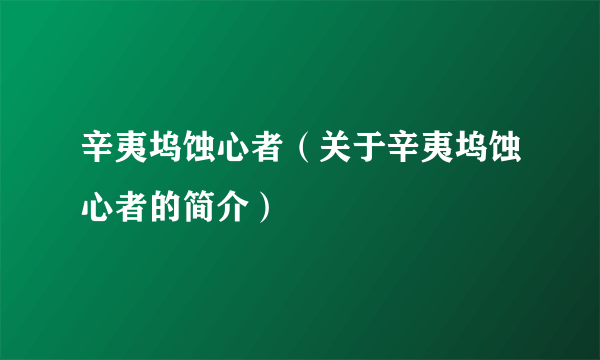 辛夷坞蚀心者（关于辛夷坞蚀心者的简介）